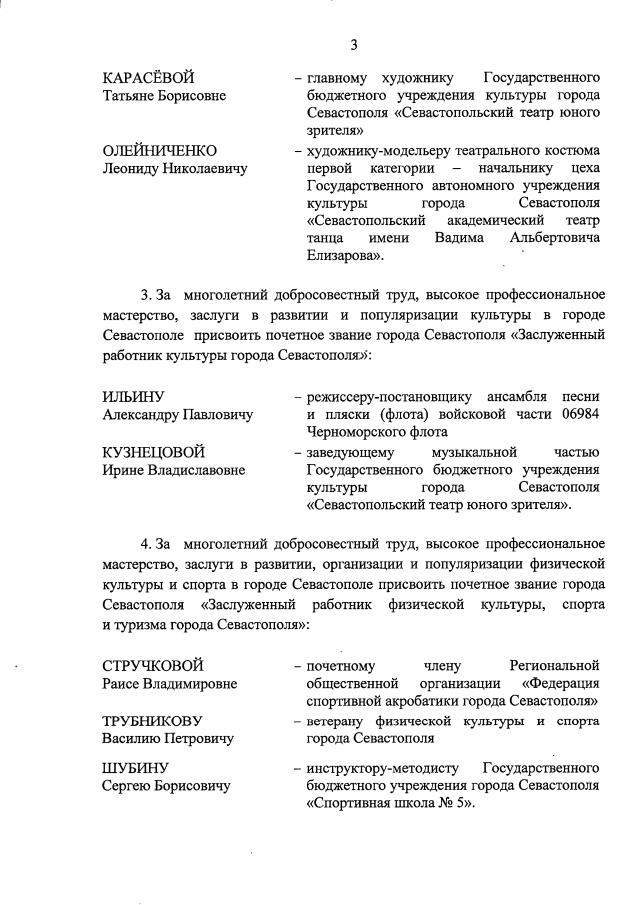 3

КАРАСЁВОЙ Татьяне Борисовне – главному художнику Государственного бюджетного учреждения культуры города Севастополя «Севастопольский театр юного зрителя»

ОЛЕЙНИЧЕНКО Леониду Николаевичу – художнику-модельеру театрального костюма первой категории – начальнику цеха Государственного автономного учреждения культуры города Севастополя «Севастопольский академический театр танца имени Вадима Альбертовича Елизарова».

3. За многолетний добросовестный труд, высокое профессиональное мастерство, заслуги в развитии и популяризации культуры в городе Севастополе присвоить почетное звание города Севастополя «Заслуженный работник культуры города Севастополя»:

ИЛЬИНУ Александру Павловичу – режиссеру-постановщику ансамбля песни и пляски (флота) войсковой части 06984 Черноморского флота

КУЗНЕЦОВОЙ Ирине Владиславовне – заведующему музыкальной частью Государственного бюджетного учреждения культуры города Севастополя «Севастопольский театр юного зрителя».

4. За многолетний добросовестный труд, высокое профессиональное мастерство, заслуги в развитии, организации и популяризации физической культуры и спорта в городе Севастополе присвоить почетное звание города Севастополя «Заслуженный работник физической культуры, спорта и туризма города Севастополя»:

СТРУЧКОВОЙ Раисе Владимировне – почетному члену Региональной общественной организации «Федерация спортивной акробатики города Севастополя»

ТРУБНИКОВУ Василию Петровичу – ветерану физической культуры и спорта города Севастополя

ШУБИНУ Сергею Борисовичу – инструктору-методисту Государственного бюджетного учреждения города Севастополя «Спортивная школа № 5».